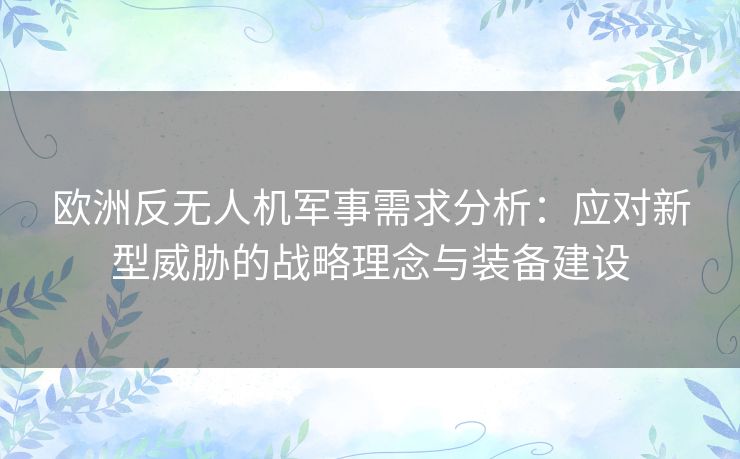 欧洲反无人机军事需求分析：应对新型威胁的战略理念与装备建设